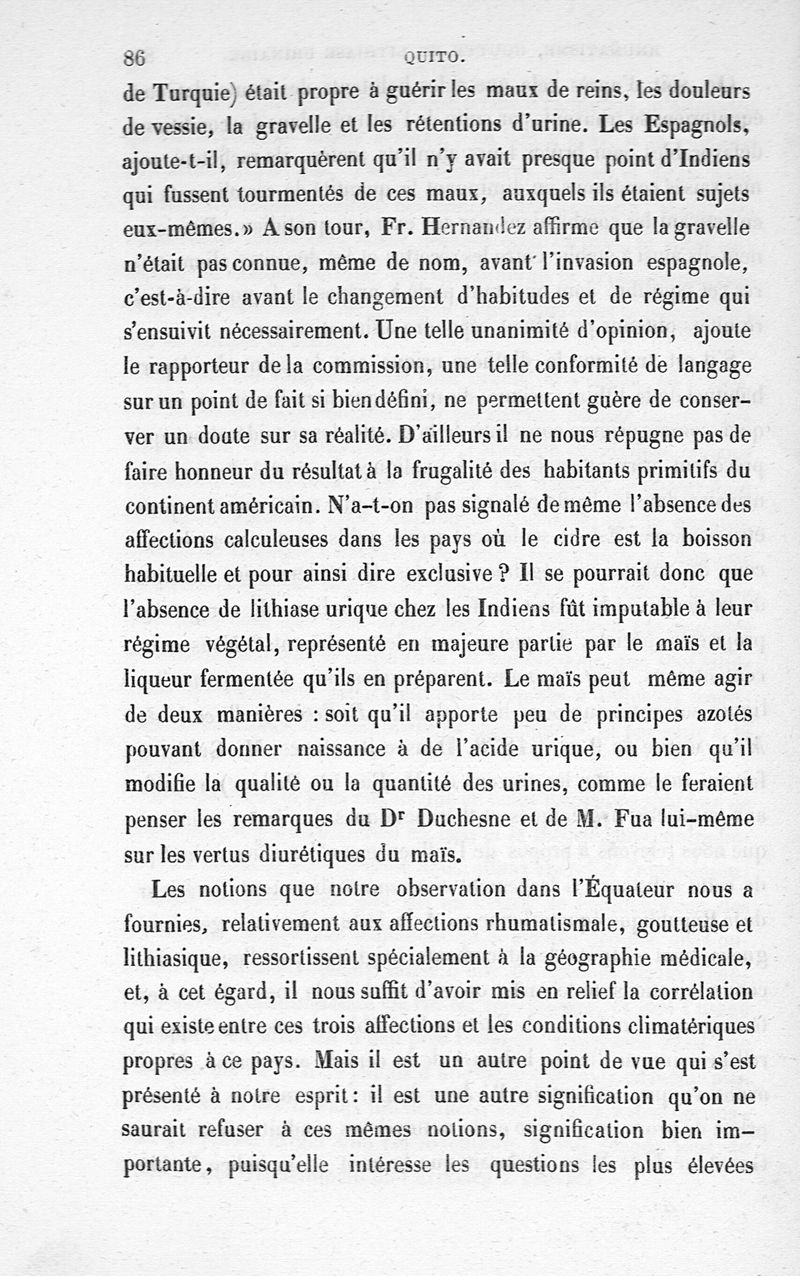 86 QUITO.

de Turquie) était propre à guérir les maux de reins, les douleurs de vessie, la gravelle et les rétentions d'urine. Les Espagnols, ajoute-t-il, remarquèrent qu'il n'y avait presque point d'Indiens qui fussent tourmentés de ces maux, auxquels ils étaient sujets eux-mêmes.» A son tour, Fr. Hernandez affirme que la gravelle n'était pas connue, même de nom, avant l'invasion espagnole, c'est-à-dire avant le changement d'habitudes et de régime qui s'ensuivit nécessairement. Une telle unanimité d'opinion, ajoute le rapporteur de la commission, une telle conformité de langage sur un point de fait si bien défini, ne permettent guère de conserver un doute sur sa réalité. D'ailleurs il ne nous répugne pas de faire honneur du résultat à la frugalité des habitants primitifs du continent américain. N'a-t-on pas signalé de même l'absence des affections calculeuses dans les pays où le cidre est la boisson habituelle et pour ainsi dire exclusive ? Il se pourrait donc que l'absence de lithiase urique chez les Indiens fût imputable à leur régime végétal, représenté en majeure partie par le maïs et la liqueur fermentée qu'ils en préparent. Le maïs peut même agir de deux manières : soit qu'il apporte peu de principes azotés pouvant donner naissance à de l'acide urique, ou bien qu'il modifie la qualité ou la quantité des urines, comme le feraient penser les remarques du Dr Duchesne et de M. Fua lui-même sur les vertus diurétiques du maïs.

Les notions que notre observation dans l'Équateur nous a fournies, relativement aux affections rhumatismale, goutteuse et lithiasique, ressortissent spécialement à la géographie médicale, et, à cet égard, il nous suffit d'avoir mis en relief la corrélation qui existe entre ces trois affections et les conditions climatériques propres à ce pays. Mais il est un autre point de vue qui s'est présenté à notre esprit : il est une autre signification qu'on ne saurait refuser à ces mêmes notions, signification bien importante, puisqu'elle intéresse les questions les plus élevées